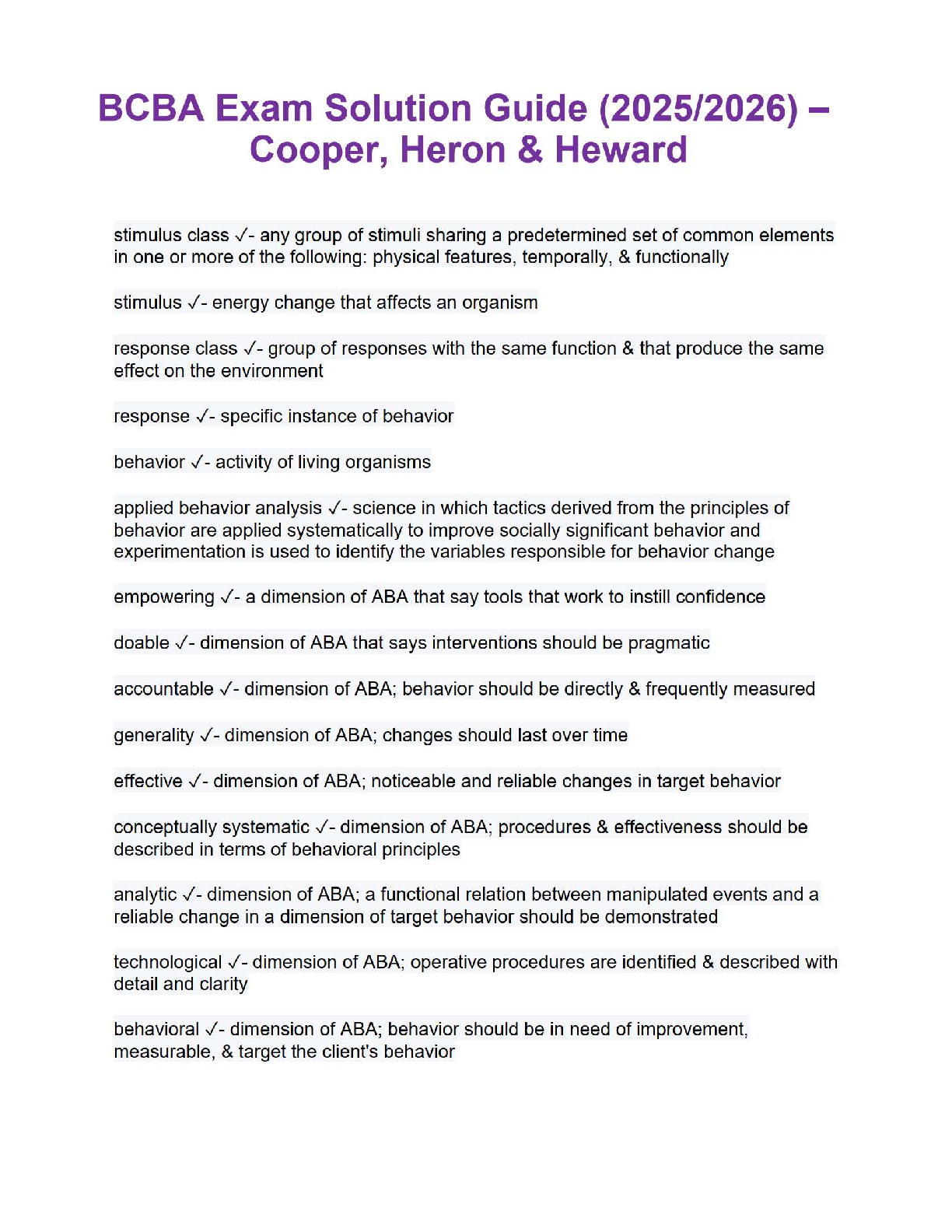 BCBA Exam Solution Guide (2025/2026) – Cooper, Heron & Heward

stimulus class ✓- any group of stimuli sharing a predetermined set of common elements in one or more of the following: physical features, temporally, & functionally

stimulus ✓- energy change that affects an organism

response class ✓- group of responses with the same function & that produce the same effect on the environment

response ✓- specific instance of behavior

behavior ✓- activity of living organisms

applied behavior analysis ✓- science in which tactics derived from the principles of behavior are applied systematically to improve socially significant behavior and experimentation is used to identify the variables responsible for behavior change

empowering ✓- a dimension of ABA that say tools that work to instill confidence

doable ✓- dimension of ABA that says interventions should be pragmatic

accountable ✓- dimension of ABA; behavior should be directly & frequently measured

generality ✓- dimension of ABA; changes should last over time

effective ✓- dimension of ABA; noticeable and reliable changes in target behavior

conceptually systematic ✓- dimension of ABA; procedures & effectiveness should be described in terms of behavioral principles

analytic ✓- dimension of ABA; a functional relation between manipulated events and a reliable change in a dimension of target behavior should be demonstrated

technological ✓- dimension of ABA; operative procedures are identified & described with detail and clarity

behavioral ✓- dimension of ABA; behavior should be in need of improvement, measurable, & target the client's behavior